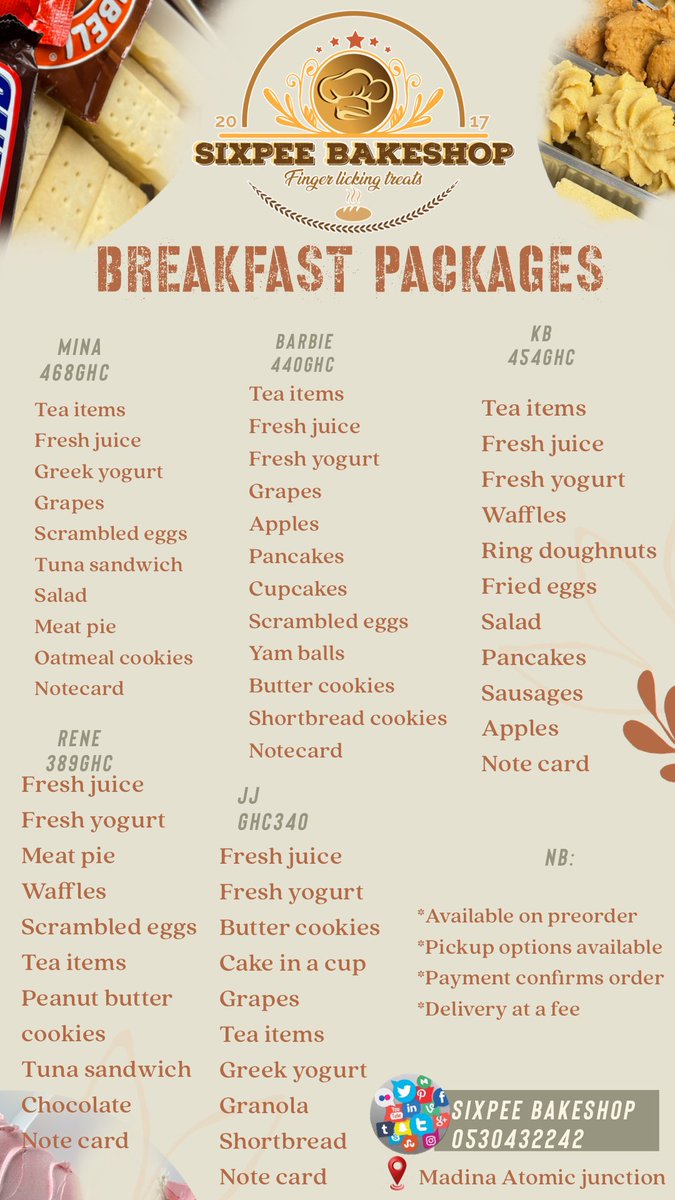 20 17
SIXPEE BAKESHOP
Finger licking treats

BREAKFAST PACKAGES

MINA
468GHC
Tea items
Fresh juice
Greek yogurt
Grapes
Scrambled eggs
Tuna sandwich
Salad
Meat pie
Oatmeal cookies
Notecard

RENE
389GHC
Fresh juice
Fresh yogurt
Meat pie
Waffles
Scrambled eggs
Tea items
Peanut butter cookies
Tuna sandwich
Chocolate
Note card

BARBIE
440GHC
Tea items
Fresh juice
Fresh yogurt
Grapes
Apples
Pancakes
Cupcakes
Scrambled eggs
Yam balls
Butter cookies
Shortbread cookies
Notecard

JJ
GHC340
Fresh juice
Fresh yogurt
Butter cookies
Cake in a cup
Grapes
Tea items
Greek yogurt
Granola
Shortbread
Note card

KB
454GHC
Tea items
Fresh juice
Fresh yogurt
Waffles
Ring doughnuts
Fried eggs
Salad
Pancakes
Sausages
Apples
Note card

NB:
*Available on preorder
*Pickup options available
*Payment confirms order
*Delivery at a fee

SIXPEE BAKESHOP
0530432242
Madina Atomic junction